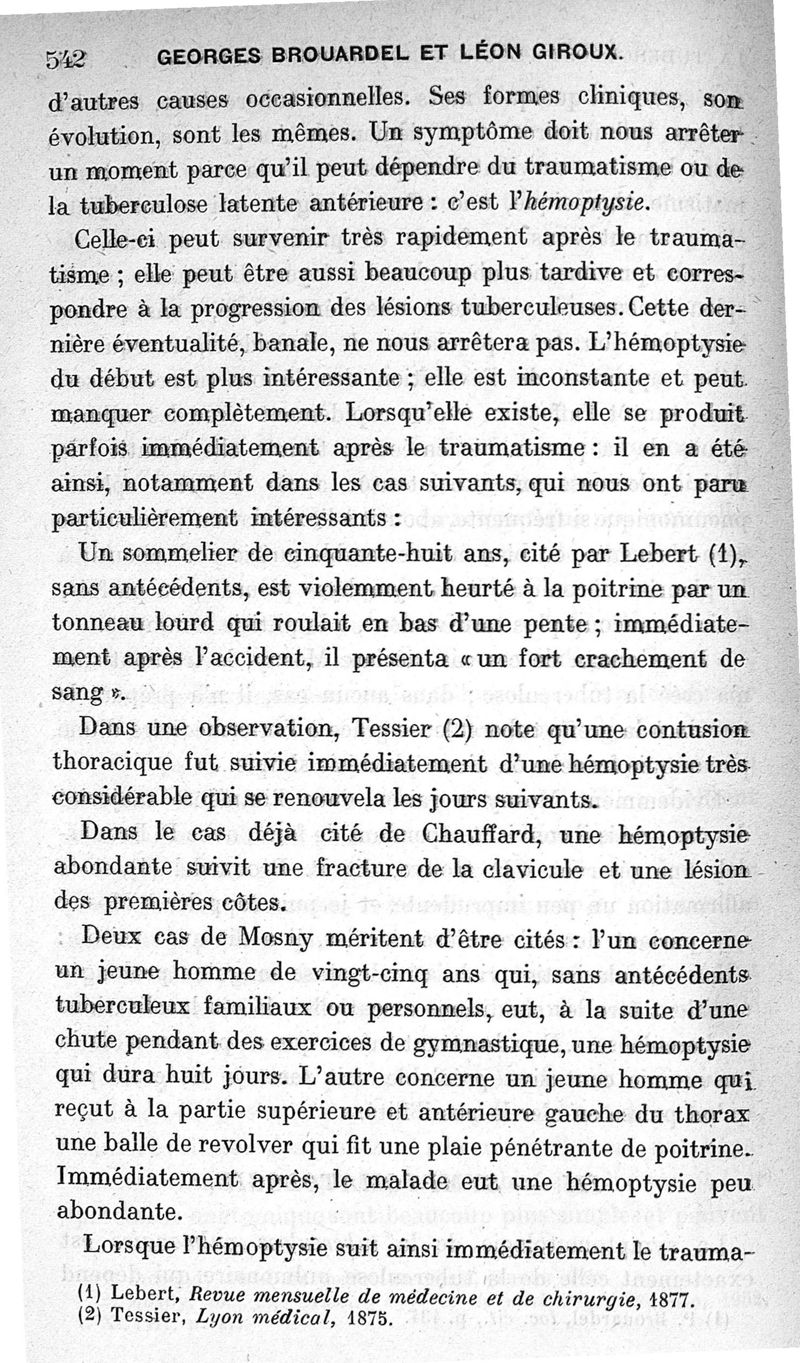 542 GEORGES BROUARDEL ET LÉON GIROUX.

d'autres causes occasionnelles. Ses formes cliniques, son évolution, sont les mêmes. Un symptôme doit nous arrêter un moment parce qu'il peut dépendre du traumatisme ou de la tuberculose latente antérieure : c'est l'hémoptysie.

Celle-ci peut survenir très rapidement après le traumatisme ; elle peut être aussi beaucoup plus tardive et correspondre à la progression des lésions tuberculeuses. Cette dernière éventualité, banale, ne nous arrêtera pas. L'hémoptysie du début est plus intéressante ; elle est inconstante et peut manquer complètement. Lorsqu'elle existe, elle se produit parfois immédiatement après le traumatisme : il en a été ainsi, notamment dans les cas suivants, qui nous ont paru particulièrement intéressants :

Un sommelier de cinquante-huit ans, cité par Lebert (1), sans antécédents, est violemment heurté à la poitrine par un tonneau lourd qui roulait en bas d'une pente ; immédiatement après l'accident, il présenta « un fort crachement de sang ».

Dans une observation, Tessier (2) note qu'une contusion thoracique fut suivie immédiatement d'une hémoptysie très considérable qui se renouvela les jours suivants.

Dans le cas déjà cité de Chauffard, une hémoptysie abondante suivit une fracture de la clavicule et une lésion des premières côtes.

Deux cas de Mosny méritent d'être cités : l'un concerne un jeune homme de vingt-cinq ans qui, sans antécédents tuberculeux familiaux ou personnels, eut, à la suite d'une chute pendant des exercices de gymnastique, une hémoptysie qui dura huit jours. L'autre concerne un jeune homme qui reçut à la partie supérieure et antérieure gauche du thorax une balle de revolver qui fit une plaie pénétrante de poitrine. Immédiatement après, le malade eut une hémoptysie peu abondante.

Lorsque l'hémoptysie suit ainsi immédiatement le trauma-

(1) Lebert, Revue mensuelle de médecine et de chirurgie, 1877.
(2) Tessier, Lyon médical, 1875.